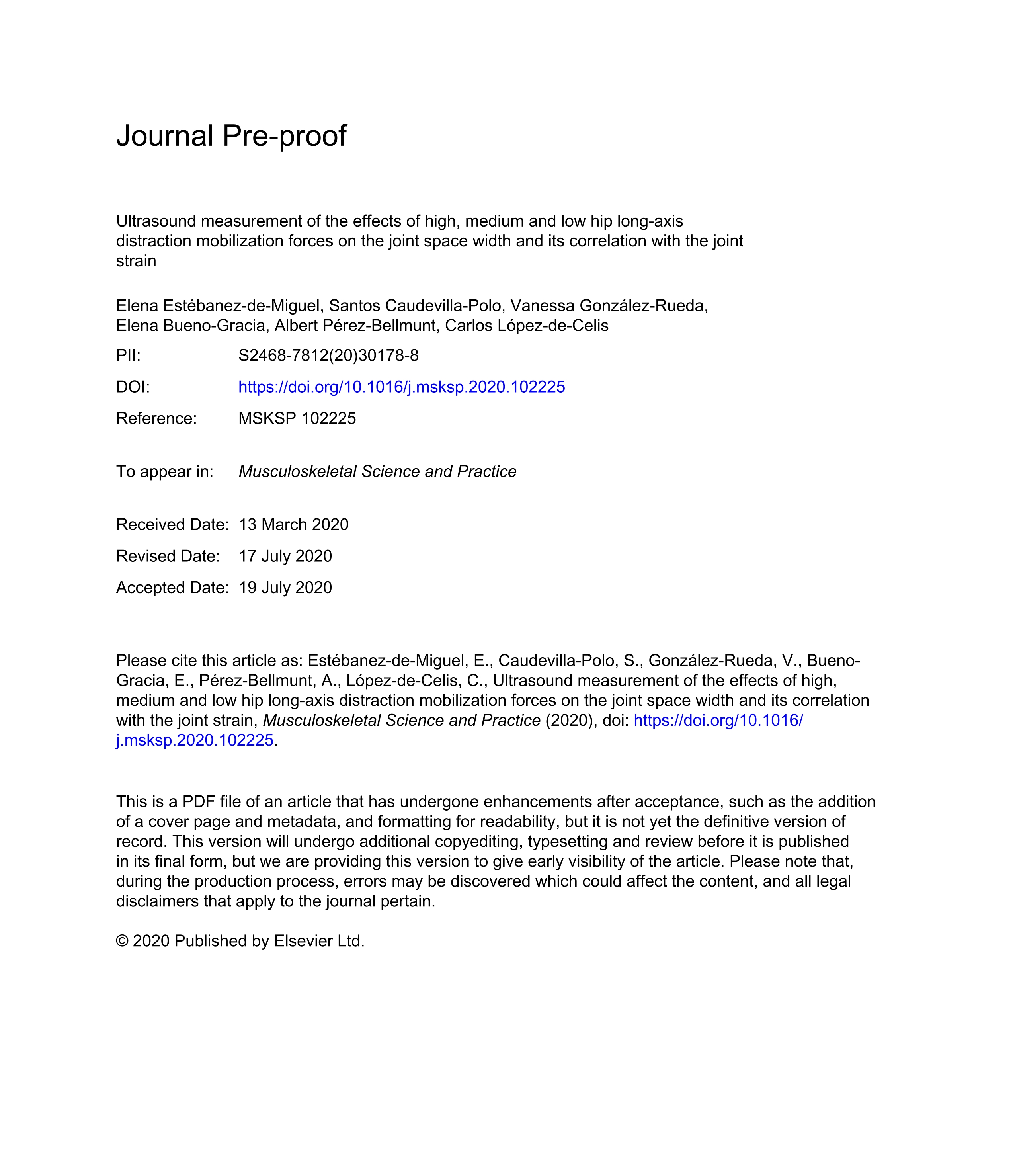 Journal Pre-proof

Ultrasound measurement of the effects of high, medium and low hip long-axis distraction mobilization forces on the joint space width and its correlation with the joint strain

Elena Estébanez-de-Miguel, Santos Caudevilla-Polo, Vanessa González-Rueda, Elena Bueno-Gracia, Albert Pérez-Bellmunt, Carlos López-de-Celis

PII: S2468-7812(20)30178-8

DOI: https://doi.org/10.1016/j.msksp.2020.102225

Reference: MSKSP 102225

To appear in: Musculoskeletal Science and Practice

Received Date: 13 March 2020

Revised Date: 17 July 2020

Accepted Date: 19 July 2020

Please cite this article as: Estébanez-de-Miguel, E., Caudevilla-Polo, S., González-Rueda, V., Bueno-Gracia, E., Pérez-Bellmunt, A., López-de-Celis, C., Ultrasound measurement of the effects of high, medium and low hip long-axis distraction mobilization forces on the joint space width and its correlation with the joint strain, Musculoskeletal Science and Practice (2020), doi: https://doi.org/10.1016/j.msksp.2020.102225.

This is a PDF file of an article that has undergone enhancements after acceptance, such as the addition of a cover page and metadata, and formatting for readability, but it is not yet the definitive version of record. This version will undergo additional copyediting, typesetting and review before it is published in its final form, but we are providing this version to give early visibility of the article. Please note that, during the production process, errors may be discovered which could affect the content, and all legal disclaimers that apply to the journal pertain.

© 2020 Published by Elsevier Ltd.